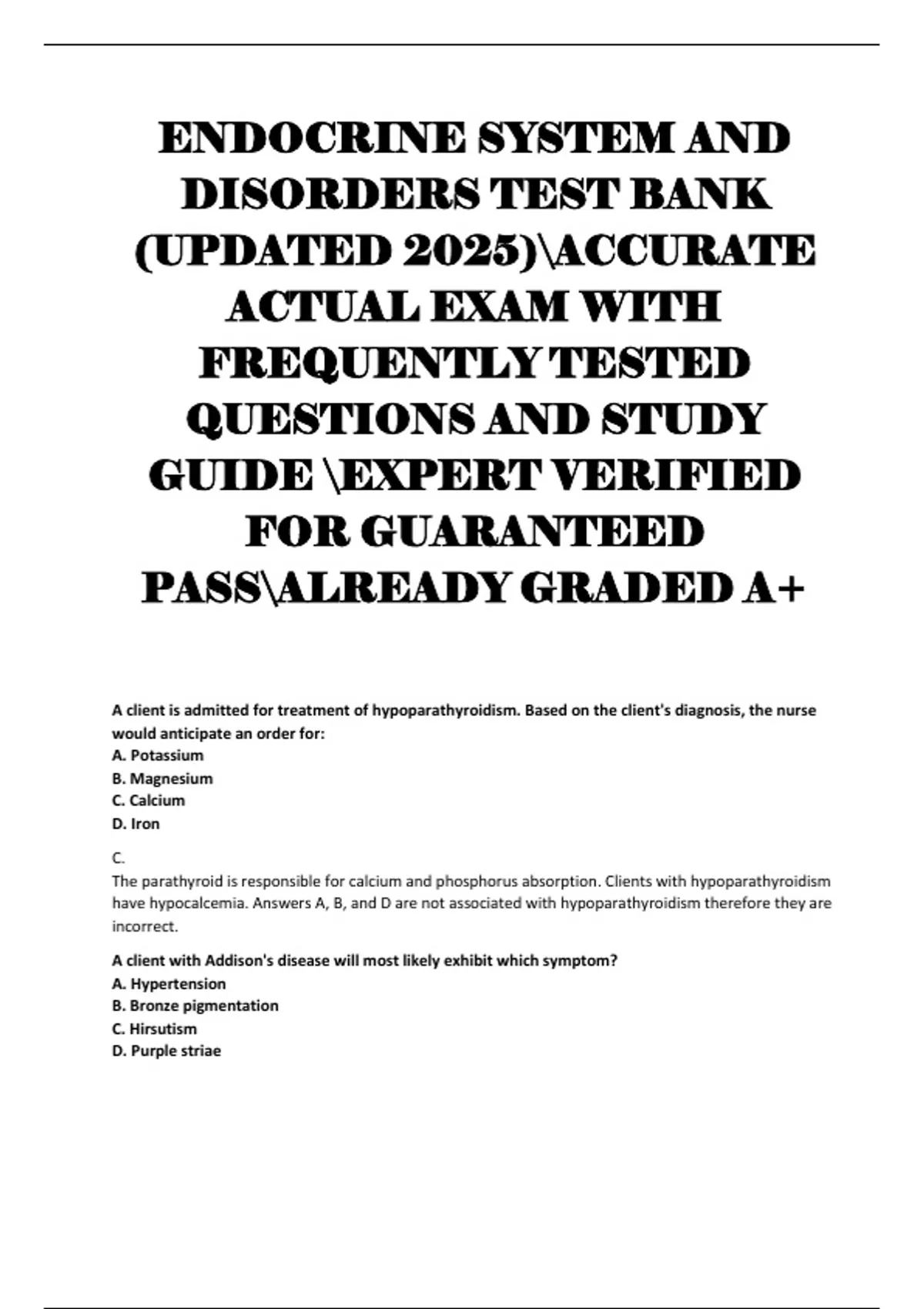 ENDOCRINE SYSTEM AND DISORDERS TEST BANK (UPDATED 2025)\ACCURATE ACTUAL EXAM WITH FREQUENTLY TESTED QUESTIONS AND STUDY GUIDE \EXPERT VERIFIED FOR GUARANTEED PASS\ALREADY GRADED A+

A client is admitted for treatment of hypoparathyroidism. Based on the client's diagnosis, the nurse would anticipate an order for:
A. Potassium
B. Magnesium
C. Calcium
D. Iron

C.
The parathyroid is responsible for calcium and phosphorus absorption. Clients with hypoparathyroidism have hypocalcemia. Answers A, B, and D are not associated with hypoparathyroidism therefore they are incorrect.

A client with Addison's disease will most likely exhibit which symptom?
A. Hypertension
B. Bronze pigmentation
C. Hirsutism
D. Purple striae